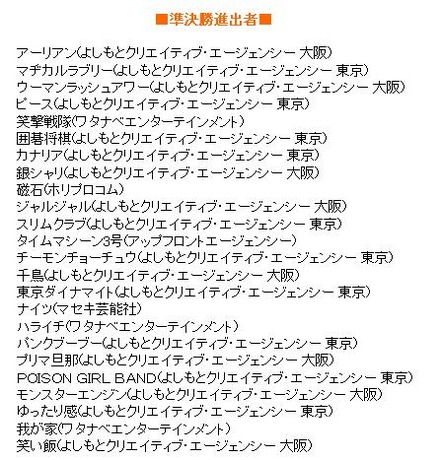 ■準決勝進出者■

アーリアン(よしもとクリエイティブ・エージェンシー 大阪)
マヂカルラブリー(よしもとクリエイティブ・エージェンシー 東京)
ウーマンラッシュアワー(よしもとクリエイティブ・エージェンシー 大阪)
ピース(よしもとクリエイティブ・エージェンシー 東京)
笑撃戦隊(ワタナベエンターテインメント)
囲碁将棋(よしもとクリエイティブ・エージェンシー 東京)
カナリア(よしもとクリエイティブ・エージェンシー 東京)
銀シャリ(よしもとクリエイティブ・エージェンシー 大阪)
磁石(ホリプロコム)
ジャルジャル(よしもとクリエイティブ・エージェンシー 大阪)
スリムクラブ(よしもとクリエイティブ・エージェンシー 東京)
タイムマシーン3号(アップフロントエージェンシー)
チーモンチョーチュウ(よしもとクリエイティブ・エージェンシー 東京)
千鳥(よしもとクリエイティブ・エージェンシー 大阪)
東京ダイナマイト(よしもとクリエイティブ・エージェンシー 東京)
ナイツ(マセキ芸能社)
ハライチ(ワタナベエンターテインメント)
パンクブーブー(よしもとクリエイティブ・エージェンシー 東京)
プリマ旦那(よしもとクリエイティブ・エージェンシー 大阪)
POISON GIRL BAND(よしもとクリエイティブ・エージェンシー 東京)
モンスターエンジン(よしもとクリエイティブ・エージェンシー 大阪)
ゆったり感(よしもとクリエイティブ・エージェンシー 東京)
我が家(ワタナベエンターテインメント)
笑い飯(よしもとクリエイティブ・エージェンシー 大阪)